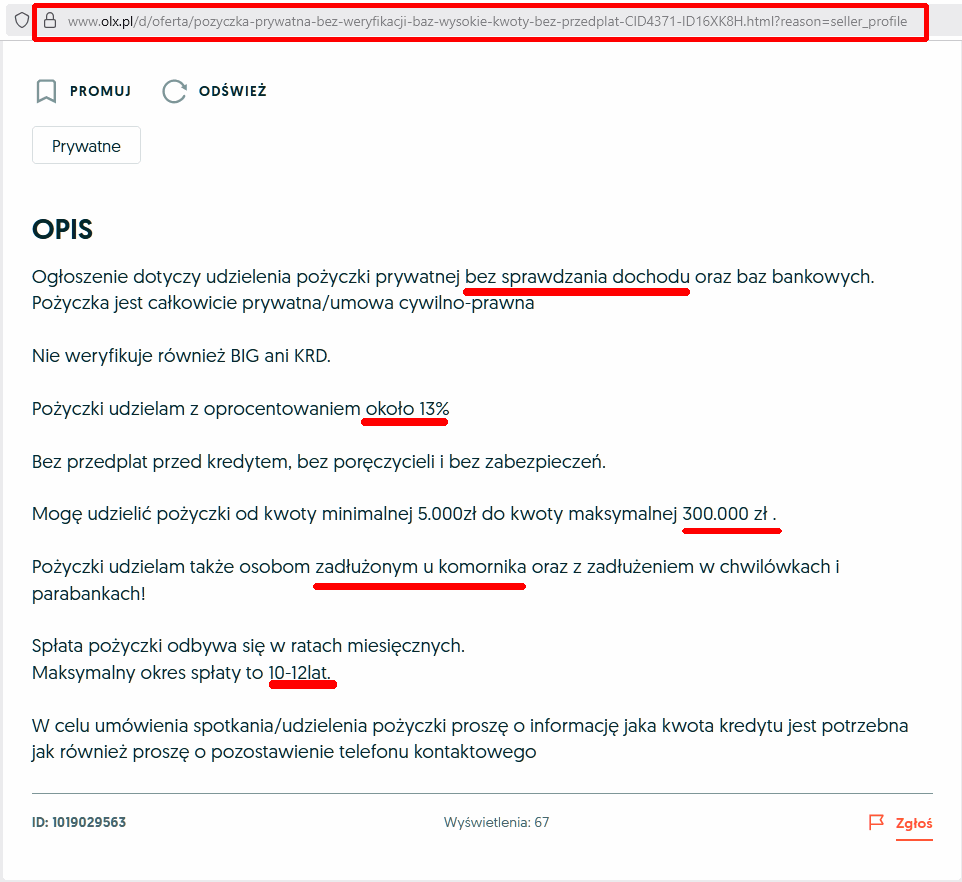 www.olx.pl/d/oferta/pozyczka-prywatna-bez-weryfikacji-baz-wysokie-kwoty-bez-przedplat-CID4371-ID16XK8H.html?reason=seller_profile

PROMUJ ODŚWIEŻ

Prywatne

OPIS

Ogłoszenie dotyczy udzielenia pożyczki prywatnej bez sprawdzania dochodu oraz baz bankowych. Pożyczka jest całkowicie prywatna/umowa cywilno-prawna

Nie weryfikuje również BIG ani KRD.

Pożyczki udzielam z oprocentowaniem około 13%

Bez przedplat przed kredytem, bez poręczycieli i bez zabezpieczeń.

Mogę udzielić pożyczki od kwoty minimalnej 5.000zł do kwoty maksymalnej 300.000 zł .

Pożyczki udzielam także osobom zadłużonym u komornika oraz z zadłużeniem w chwilówkach i parabankach!

Spłata pożyczki odbywa się w ratach miesięcznych.
Maksymalny okres spłaty to 10-12lat.

W celu umówienia spotkania/udzielenia pożyczki proszę o informację jaka kwota kredytu jest potrzebna jak również proszę o pozostawienie telefonu kontaktowego

ID: 1019029563 Wyświetlenia: 67 Zgłoś